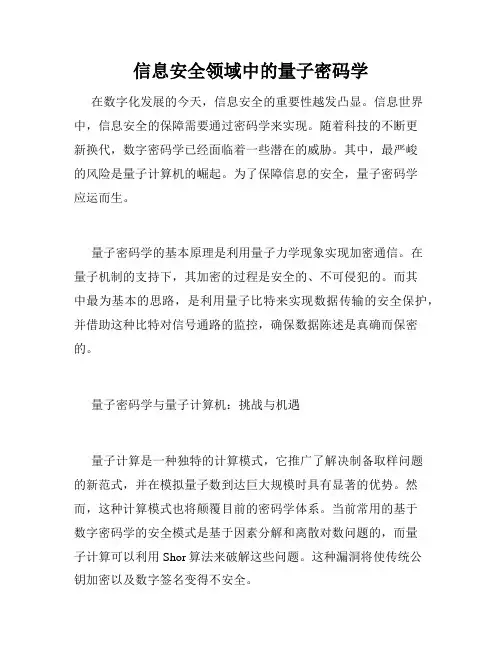 信息安全领域中的量子密码学

在数字化发展的今天，信息安全的重要性越发凸显。信息世界中，信息安全的保障需要通过密码学来实现。随着科技的不断更新换代，数字密码学已经面临着一些潜在的威胁。其中，最严峻的风险是量子计算机的崛起。为了保障信息的安全，量子密码学应运而生。

量子密码学的基本原理是利用量子力学现象实现加密通信。在量子机制的支持下，其加密的过程是安全的、不可侵犯的。而其中最为基本的思路，是利用量子比特来实现数据传输的安全保护，并借助这种比特对信号通路的监控，确保数据陈述是真确而保密的。

量子密码学与量子计算机：挑战与机遇

量子计算是一种独特的计算模式，它推广了解决制备取样问题的新范式，并在模拟量子数到达巨大规模时具有显著的优势。然而，这种计算模式也将颠覆目前的密码学体系。当前常用的基于数字密码学的安全模式是基于因素分解和离散对数问题的，而量子计算可以利用 Shor 算法来破解这些问题。这种漏洞将使传统公钥加密以及数字签名变得不安全。